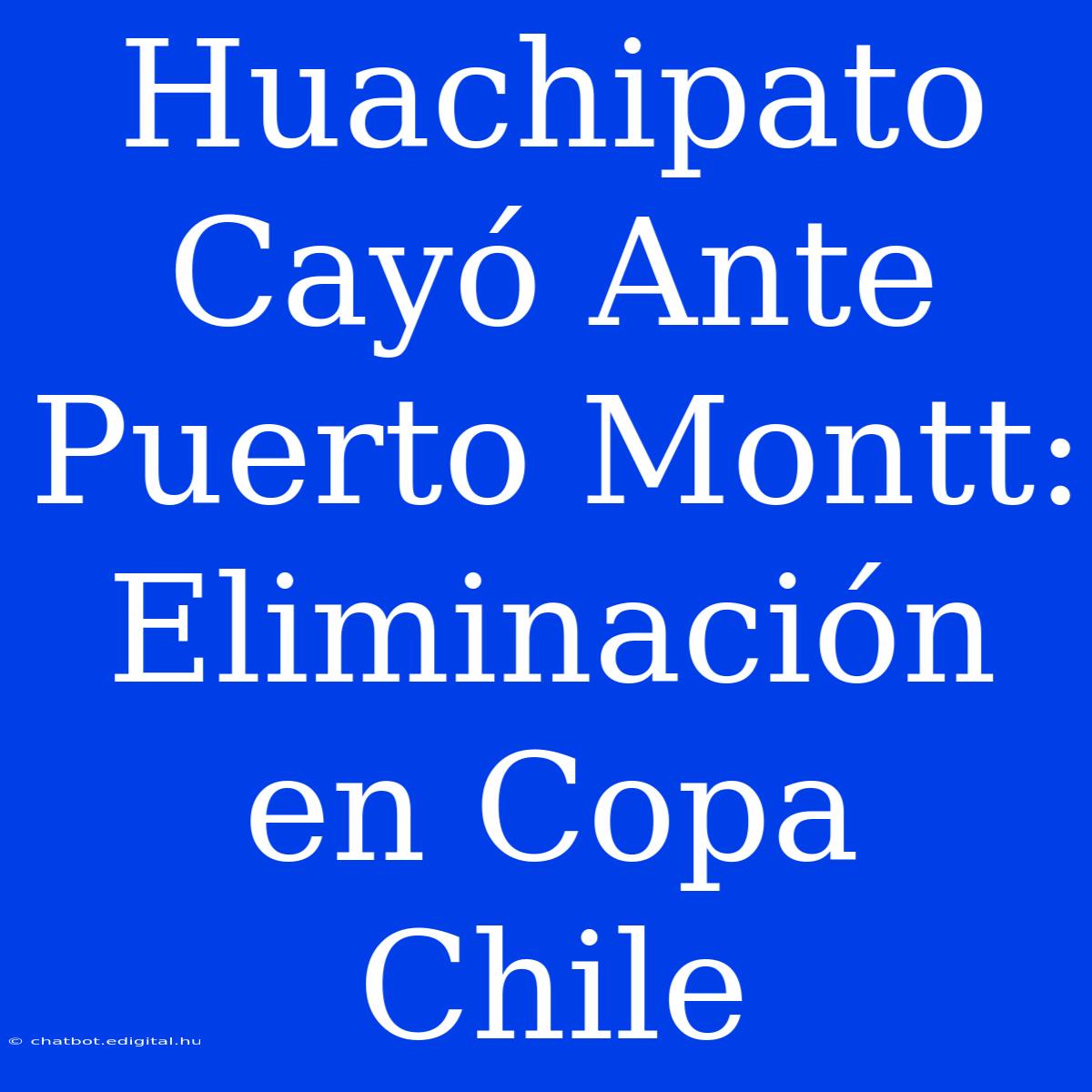 Huachipato Cayó Ante Puerto Montt: Eliminación en Copa Chile

© chatbot.edigital.hu